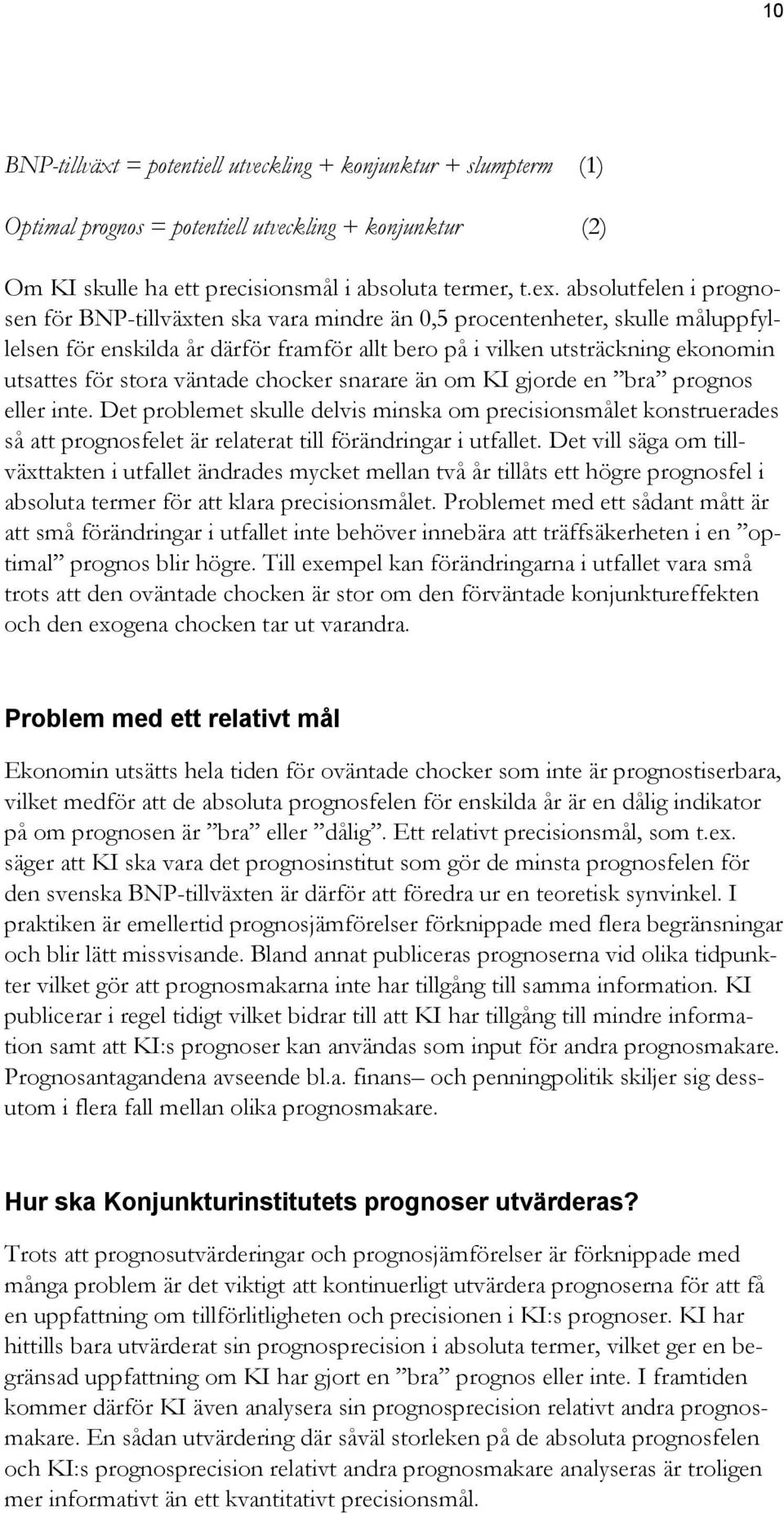 10

BNP-tillväxt = potentiell utveckling + konjunktur + slumpterm (1)

Optimal prognos = potentiell utveckling + konjunktur (2)

Om KI skulle ha ett precisionsmål i absoluta termer, t.ex. absolutfelen i prognosen för BNP-tillväxten ska vara mindre än 0,5 procentenheter, skulle måluppfyllelsen för enskilda år därför framför allt bero på i vilken utsträckning ekonomin utsattes för stora väntade chocker snarare än om KI gjorde en ”bra” prognos eller inte. Det problemet skulle delvis minska om precisionsmålet konstruerades så att prognosfelet är relaterat till förändringar i utfallet. Det vill säga om tillväxttakten i utfallet ändrades mycket mellan två år tillåts ett högre prognosfel i absoluta termer för att klara precisionsmålet. Problemet med ett sådant mått är att små förändringar i utfallet inte behöver innebära att träffsäkerheten i en ”optimal” prognos blir högre. Till exempel kan förändringarna i utfallet vara små trots att den oväntade chocken är stor om den förväntade konjunktureffekten och den exogena chocken tar ut varandra.

Problem med ett relativt mål

Ekonomin utsätts hela tiden för oväntade chocker som inte är prognostiserbara, vilket medför att de absoluta prognosfelen för enskilda år är en dålig indikator på om prognosen är ”bra” eller ”dålig”. Ett relativt precisionsmål, som t.ex. säger att KI ska vara det prognosinstitut som gör de minsta prognosfelen för den svenska BNP-tillväxten är därför att föredra ur en teoretisk synvinkel. I praktiken är emellertid prognosjämförelser förknippade med flera begränsningar och blir lätt missvisande. Bland annat publiceras prognoserna vid olika tidpunkter vilket gör att prognosmakarna inte har tillgång till samma information. KI publicerar i regel tidigt vilket bidrar till att KI har tillgång till mindre information samt att KI:s prognoser kan användas som input för andra prognosmakare. Prognosantagandena avseende bl.a. finans– och penningpolitik skiljer sig dessutom i flera fall mellan olika prognosmakare.

Hur ska Konjunkturinstitutets prognoser utvärderas?

Trots att prognosutvärderingar och prognosjämförelser är förknippade med många problem är det viktigt att kontinuerligt utvärdera prognoserna för att få en uppfattning om tillförlitligheten och precisionen i KI:s prognoser. KI har hittills bara utvärderat sin prognosprecision i absoluta termer, vilket ger en begränsad uppfattning om KI har gjort en ”bra” prognos eller inte. I framtiden kommer därför KI även analysera sin prognosprecision relativt andra prognosmakare. En sådan utvärdering där såväl storleken på de absoluta prognosfelen och KI:s prognosprecision relativt andra prognosmakare analyseras är troligen mer informativt än ett kvantitativt precisionsmål.